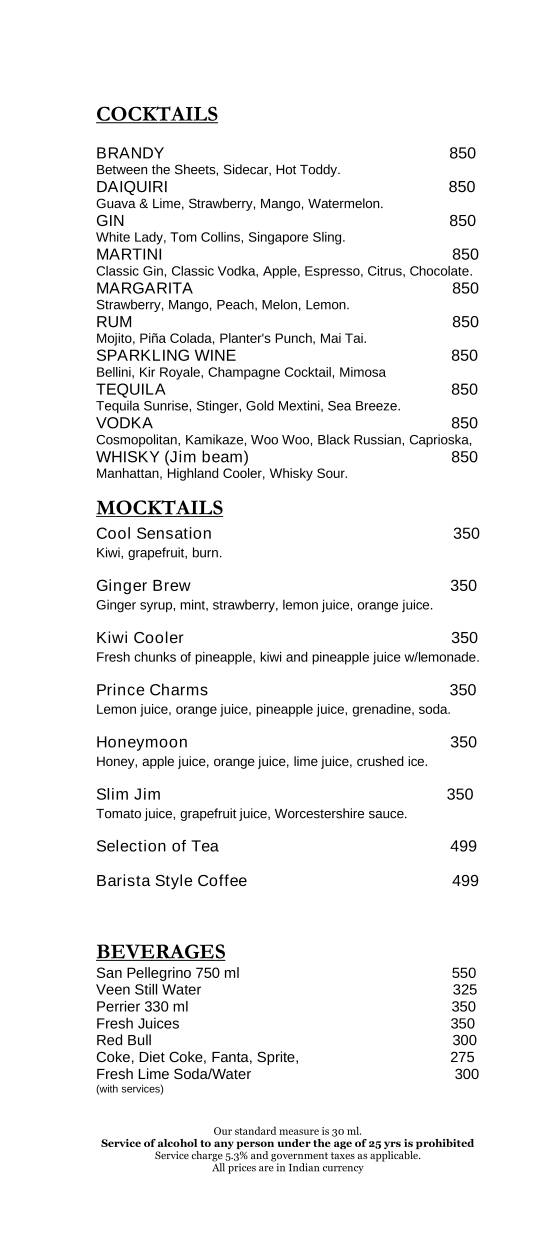 COCKTAILS

BRANDY 850
Between the Sheets, Sidecar, Hot Toddy.
DAIQUIRI 850
Guava & Lime, Strawberry, Mango, Watermelon.
GIN 850
White Lady, Tom Collins, Singapore Sling.
MARTINI 850
Classic Gin, Classic Vodka, Apple, Espresso, Citrus, Chocolate.
MARGARITA 850
Strawberry, Mango, Peach, Melon, Lemon.
RUM 850
Mojito, Piña Colada, Planter's Punch, Mai Tai.
SPARKLING WINE 850
Bellini, Kir Royale, Champagne Cocktail, Mimosa
TEQUILA 850
Tequila Sunrise, Stinger, Gold Mextini, Sea Breeze.
VODKA 850
Cosmopolitan, Kamikaze, Woo Woo, Black Russian, Caprioska,
WHISKY (Jim beam) 850
Manhattan, Highland Cooler, Whisky Sour.

MOCKTAILS

Cool Sensation 350
Kiwi, grapefruit, burn.

Ginger Brew 350
Ginger syrup, mint, strawberry, lemon juice, orange juice.

Kiwi Cooler 350
Fresh chunks of pineapple, kiwi and pineapple juice w/lemonade.

Prince Charms 350
Lemon juice, orange juice, pineapple juice, grenadine, soda.

Honeymoon 350
Honey, apple juice, orange juice, lime juice, crushed ice.

Slim Jim 350
Tomato juice, grapefruit juice, Worcestershire sauce.

Selection of Tea 499

Barista Style Coffee 499

BEVERAGES
San Pellegrino 750 ml 550
Veen Still Water 325
Perrier 330 ml 350
Fresh Juices 350
Red Bull 300
Coke, Diet Coke, Fanta, Sprite, 275
Fresh Lime Soda/Water 300
(with services)

Our standard measure is 30 ml.
Service of alcohol to any person under the age of 25 yrs is prohibited
Service charge 5.3% and government taxes as applicable.
All prices are in Indian currency